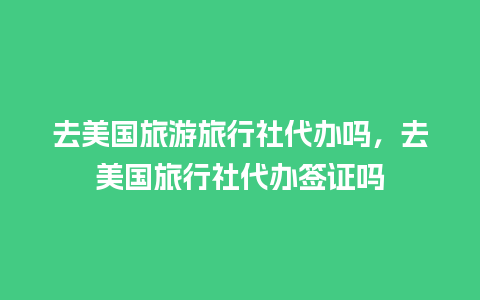 去美国旅游旅行社代办吗，去美国旅行社代办签证吗